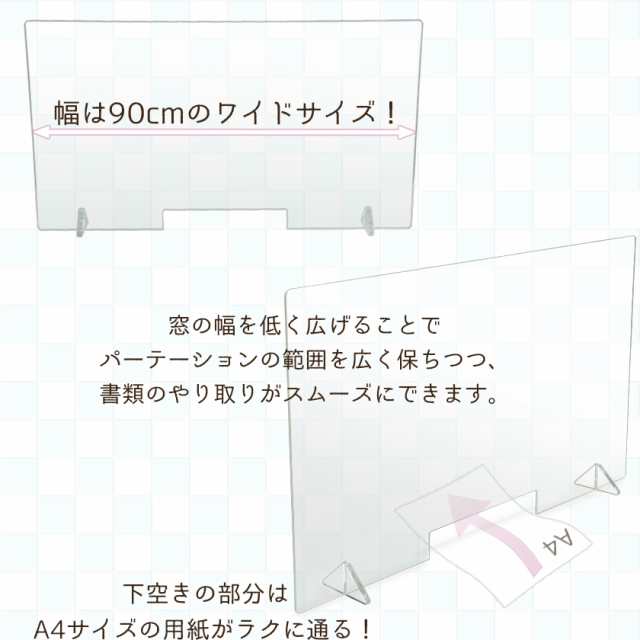 幅は90cmのワイドサイズ！

窓の幅を低く広げることで
パーテーションの範囲を広く保ちつつ、
書類のやり取りがスムーズにできます。

A4

下空きの部分は
A4サイズの用紙がラクに通る！